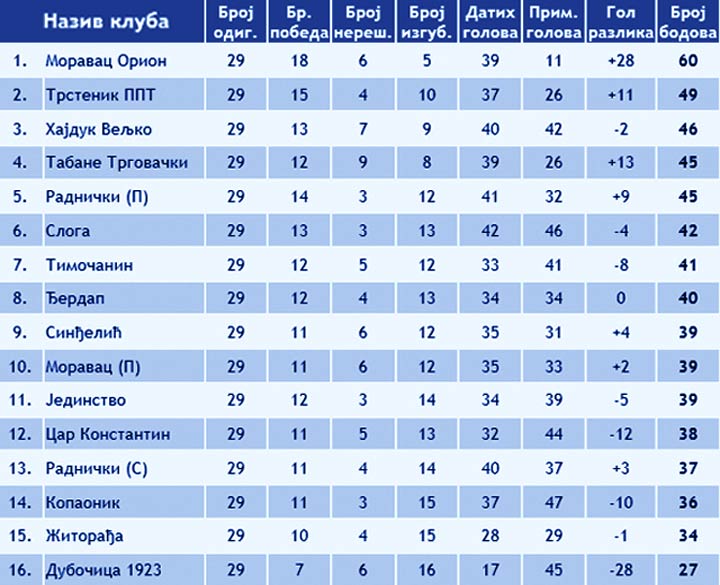 |  | Назив клуба | Број одиг. | Бр. победа | Број нереш. | Број изгуб. | Датих голова | Прим. голова | Гол разлика | Број бодова |
|---|---|---|---|---|---|---|---|---|---|
| 1. | Моравац Орион | 29 | 18 | 6 | 5 | 39 | 11 | +28 | 60 |
| 2. | Трстеник ППТ | 29 | 15 | 4 | 10 | 37 | 26 | +11 | 49 |
| 3. | Хајдук Вељко | 29 | 13 | 7 | 9 | 40 | 42 | -2 | 46 |
| 4. | Табане Трговачки | 29 | 12 | 9 | 8 | 39 | 26 | +13 | 45 |
| 5. | Раднички (П) | 29 | 14 | 3 | 12 | 41 | 32 | +9 | 45 |
| 6. | Слога | 29 | 13 | 3 | 13 | 42 | 46 | -4 | 42 |
| 7. | Тимочанин | 29 | 12 | 5 | 12 | 33 | 41 | -8 | 41 |
| 8. | Ђердап | 29 | 12 | 4 | 13 | 34 | 34 | 0 | 40 |
| 9. | Синђелић | 29 | 11 | 6 | 12 | 35 | 31 | +4 | 39 |
| 10. | Моравац (П) | 29 | 11 | 6 | 12 | 35 | 33 | +2 | 39 |
| 11. | Јединство | 29 | 12 | 3 | 14 | 34 | 39 | -5 | 39 |
| 12. | Цар Константин | 29 | 11 | 5 | 13 | 32 | 44 | -12 | 38 |
| 13. | Раднички (С) | 29 | 11 | 4 | 14 | 40 | 37 | +3 | 37 |
| 14. | Копаоник | 29 | 11 | 3 | 15 | 37 | 47 | -10 | 36 |
| 15. | Житорађа | 29 | 10 | 4 | 15 | 28 | 29 | -1 | 34 |
| 16. | Дубочица 1923 | 29 | 7 | 6 | 16 | 17 | 45 | -28 | 27 |